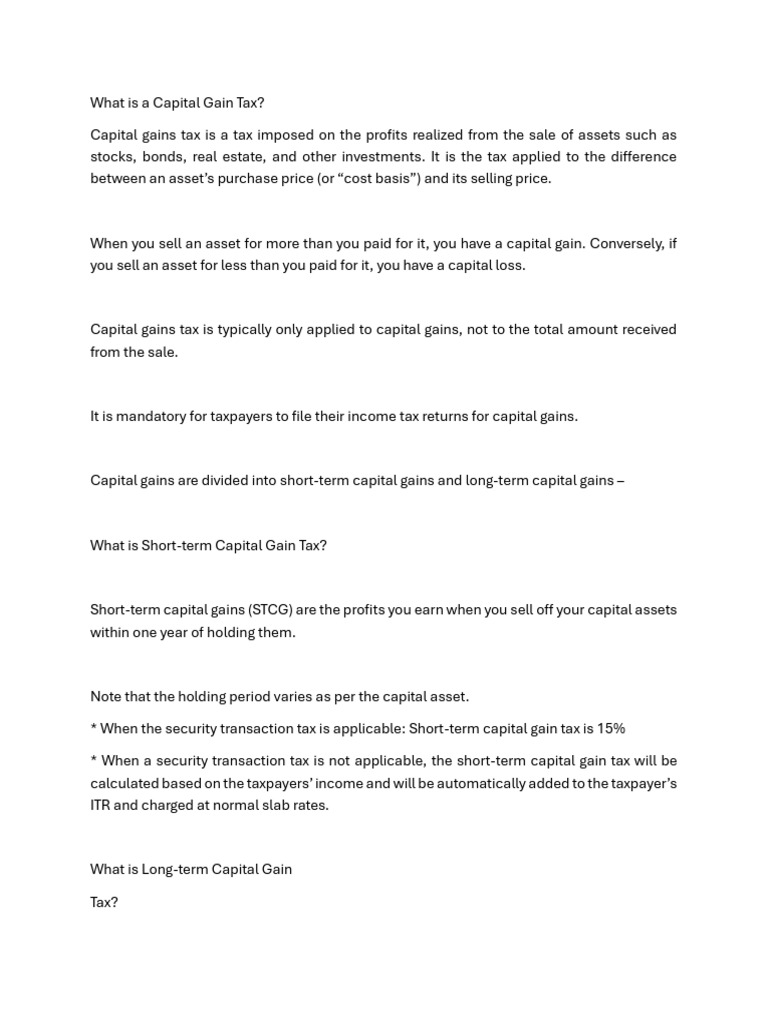 What is a Capital Gain Tax?

Capital gains tax is a tax imposed on the profits realized from the sale of assets such as stocks, bonds, real estate, and other investments. It is the tax applied to the difference between an asset's purchase price (or "cost basis") and its selling price.

When you sell an asset for more than you paid for it, you have a capital gain. Conversely, if you sell an asset for less than you paid for it, you have a capital loss.

Capital gains tax is typically only applied to capital gains, not to the total amount received from the sale.

It is mandatory for taxpayers to file their income tax returns for capital gains.

Capital gains are divided into short-term capital gains and long-term capital gains –

What is Short-term Capital Gain Tax?

Short-term capital gains (STCG) are the profits you earn when you sell off your capital assets within one year of holding them.

Note that the holding period varies as per the capital asset.

* When the security transaction tax is applicable: Short-term capital gain tax is 15%

* When a security transaction tax is not applicable, the short-term capital gain tax will be calculated based on the taxpayers' income and will be automatically added to the taxpayer's ITR and charged at normal slab rates.

What is Long-term Capital Gain

Tax?